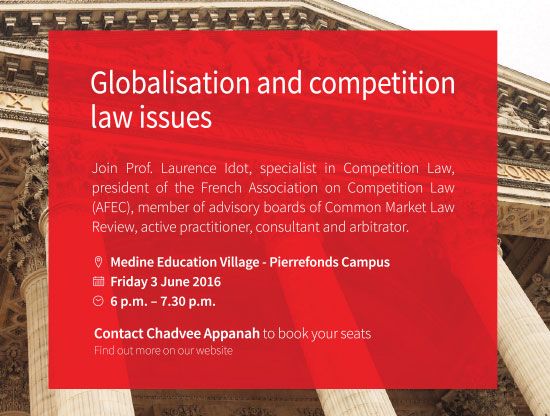 Globalisation and competition law issues

Join Prof. Laurence Idot, specialist in Competition Law, president of the French Association on Competition Law (AFEC), member of advisory boards of Common Market Law Review, active practitioner, consultant and arbitrator.

Medine Education Village - Pierrefonds Campus
Friday 3 June 2016
6 p.m. – 7.30 p.m.

Contact Chadvee Appanah to book your seats
Find out more on our website